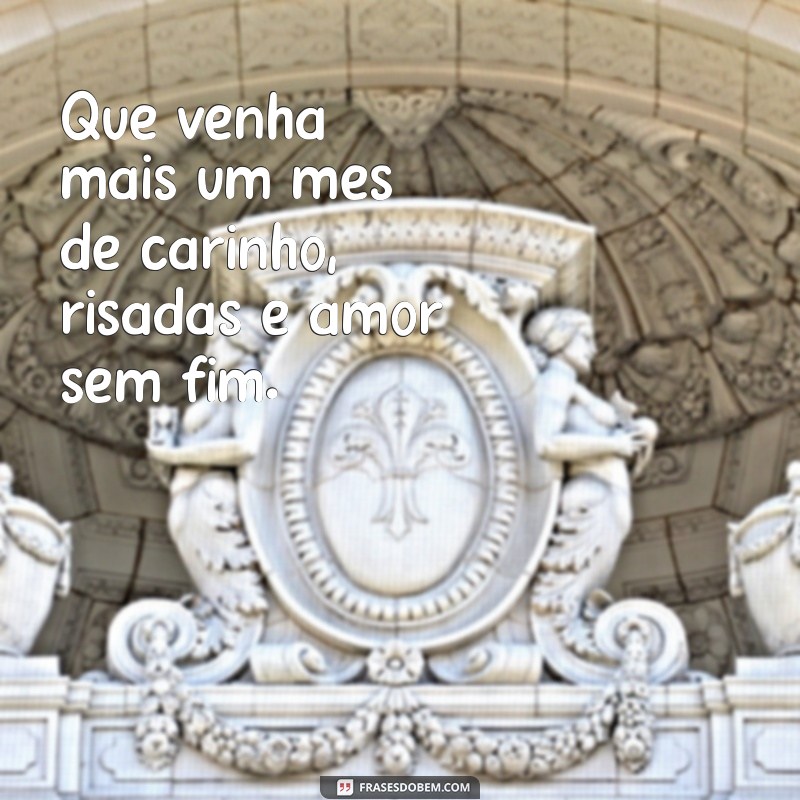 Que venha mais um mes de carinho, risadas e amor sem fim.

FRASESDOBEM.COM